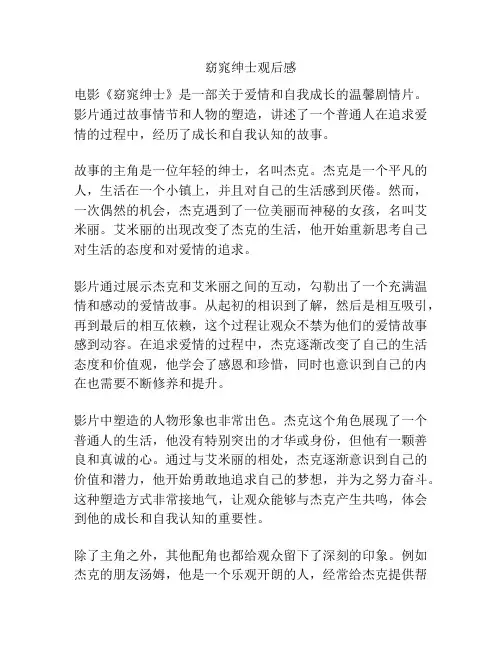 窈窕绅士观后感

电影《窈窕绅士》是一部关于爱情和自我成长的温馨剧情片。影片通过故事情节和人物的塑造，讲述了一个普通人在追求爱情的过程中，经历了成长和自我认知的故事。

故事的主角是一位年轻的绅士，名叫杰克。杰克是一个平凡的人，生活在一个小镇上，并且对自己的生活感到厌倦。然而，一次偶然的机会，杰克遇到了一位美丽而神秘的女孩，名叫艾米丽。艾米丽的出现改变了杰克的生活，他开始重新思考自己对生活的态度和对爱情的追求。

影片通过展示杰克和艾米丽之间的互动，勾勒出了一个充满温情和感动的爱情故事。从起初的相识到了解，然后是相互吸引，再到最后的相互依赖，这个过程让观众不禁为他们的爱情故事感到动容。在追求爱情的过程中，杰克逐渐改变了自己的生活态度和价值观，他学会了感恩和珍惜，同时也意识到自己的内在也需要不断修养和提升。

影片中塑造的人物形象也非常出色。杰克这个角色展现了一个普通人的生活，他没有特别突出的才华或身份，但他有一颗善良和真诚的心。通过与艾米丽的相处，杰克逐渐意识到自己的价值和潜力，他开始勇敢地追求自己的梦想，并为之努力奋斗。这种塑造方式非常接地气，让观众能够与杰克产生共鸣，体会到他的成长和自我认知的重要性。

除了主角之外，其他配角也都给观众留下了深刻的印象。例如杰克的朋友汤姆，他是一个乐观开朗的人，经常给杰克提供帮